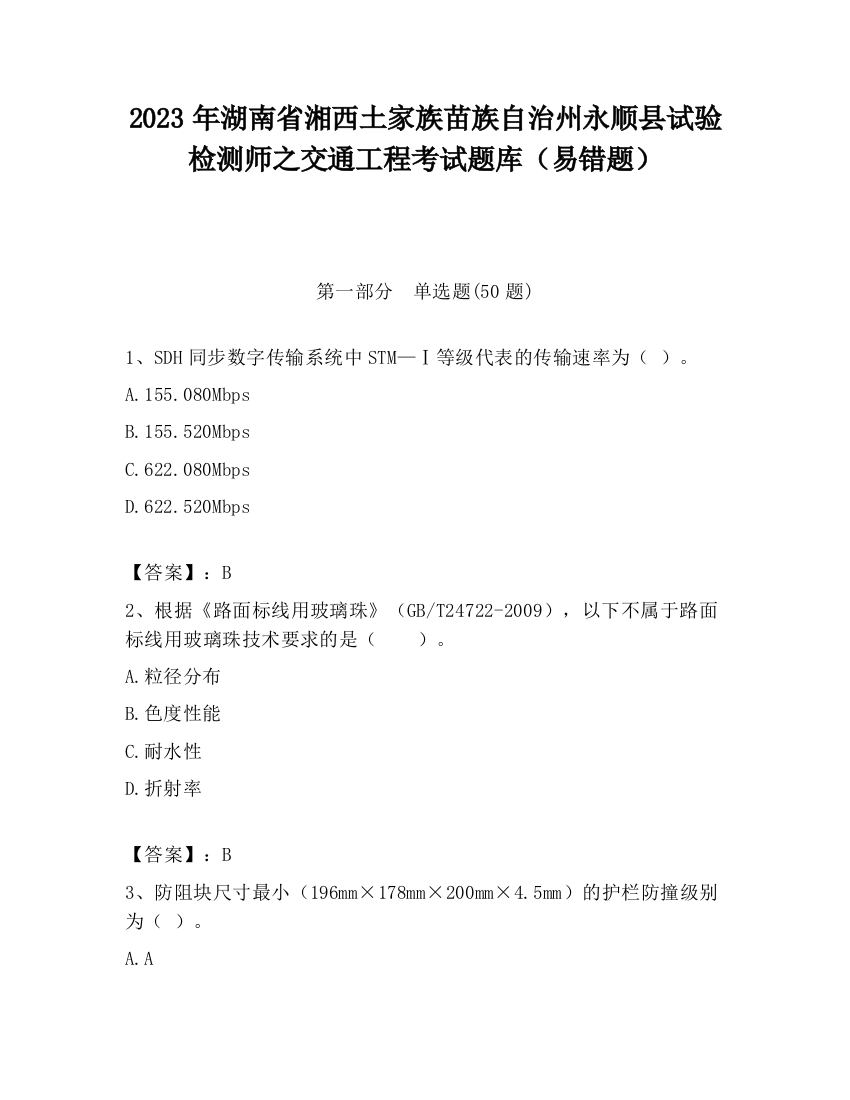 2023 年湖南省湘西土家族苗族自治州永顺县试验检测师之交通工程考试题库（易错题）

第一部分　单选题(50 题)

1、SDH 同步数字传输系统中 STM—Ⅰ等级代表的传输速率为（ ）。

A.155.080Mbps

B.155.520Mbps

C.622.080Mbps

D.622.520Mbps

【答案】：B

2、根据《路面标线用玻璃珠》（GB/T24722-2009），以下不属于路面标线用玻璃珠技术要求的是（　　）。

A.粒径分布

B.色度性能

C.耐水性

D.折射率

【答案】：B

3、防阻块尺寸最小（196mm×178mm×200mm×4.5mm）的护栏防撞级别为（ ）。

A.A